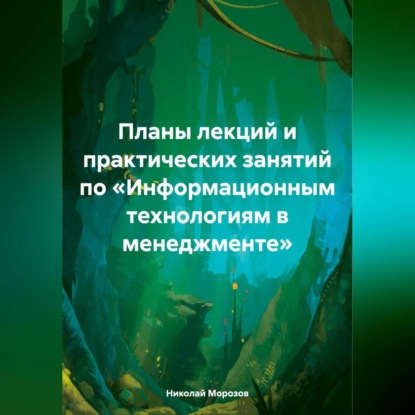 Планы лекций и практических занятий по «Информационным технологиям в менеджменте»

Николай Морозов